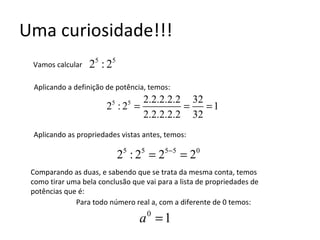 Uma curiosidade!!!

Vamos calcular $2^5 : 2^5$

Aplicando a definição de potência, temos:

$2^5 : 2^5 = \frac{2.2.2.2.2}{2.2.2.2.2} = \frac{32}{32} = 1$

Aplicando as propriedades vistas antes, temos:

$2^5 : 2^5 = 2^{5-5} = 2^0$

Comparando as duas, e sabendo que se trata da mesma conta, temos como tirar uma bela conclusão que vai para a lista de propriedades de potências que é:

Para todo número real a, com a diferente de 0 temos:

$a^0 = 1$